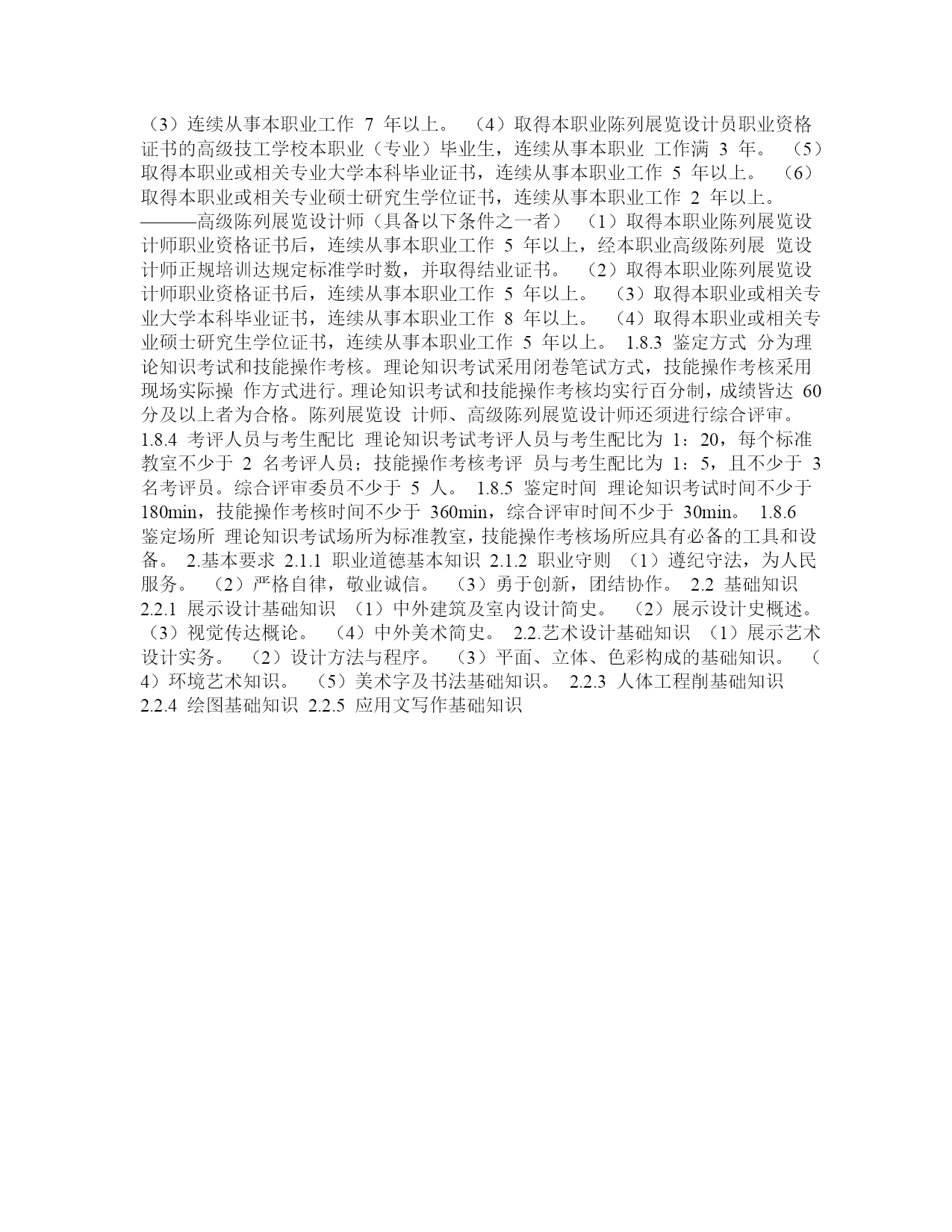 （3）连续从事本职业工作 7 年以上。 （4）取得本职业陈列展览设计员职业资格证书的高级技工学校本职业（专业）毕业生，连续从事本职业 工作满 3 年。 （5）取得本职业或相关专业大学本科毕业证书，连续从事本职业工作 5 年以上。 （6）取得本职业或相关专业硕士研究生学位证书，连续从事本职业工作 2 年以上。 ———高级陈列展览设计师（具备以下条件之一者） （1）取得本职业陈列展览设计师职业资格证书后，连续从事本职业工作 5 年以上，经本职业高级陈列展 览设计师正规培训达规定标准学时数，并取得结业证书。 （2）取得本职业陈列展览设计师职业资格证书后，连续从事本职业工作 5 年以上。 （3）取得本职业或相关专业大学本科毕业证书，连续从事本职业工作 8 年以上。 （4）取得本职业或相关专业硕士研究生学位证书，连续从事本职业工作 5 年以上。 1.8.3 鉴定方式 分为理论知识考试和技能操作考核。理论知识考试采用闭卷笔试方式，技能操作考核采用现场实际操 作方式进行。理论知识考试和技能操作考核均实行百分制，成绩皆达 60 分及以上者为合格。陈列展览设 计师、高级陈列展览设计师还须进行综合评审。 1.8.4 考评人员与考生配比 理论知识考试考评人员与考生配比为 1：20，每个标准教室不少于 2 名考评人员；技能操作考核考评 员与考生配比为 1：5，且不少于 3 名考评员。综合评审委员不少于 5 人。 1.8.5 鉴定时间 理论知识考试时间不少于 180min，技能操作考核时间不少于 360min，综合评审时间不少于 30min。 1.8.6 鉴定场所 理论知识考试场所为标准教室，技能操作考核场所应具有必备的工具和设备。 2.基本要求 2.1.1 职业道德基本知识 2.1.2 职业守则 （1）遵纪守法，为人民服务。 （2）严格自律，敬业诚信。 （3）勇于创新，团结协作。 2.2 基础知识 2.2.1 展示设计基础知识 （1）中外建筑及室内设计简史。 （2）展示设计史概述。 （3）视觉传达概论。 （4）中外美术简史。 2.2.艺术设计基础知识 （1）展示艺术设计实务。 （2）设计方法与程序。 （3）平面、立体、色彩构成的基础知识。 （4）环境艺术知识。 （5）美术字及书法基础知识。 2.2.3 人体工程削基础知识 2.2.4 绘图基础知识 2.2.5 应用文写作基础知识